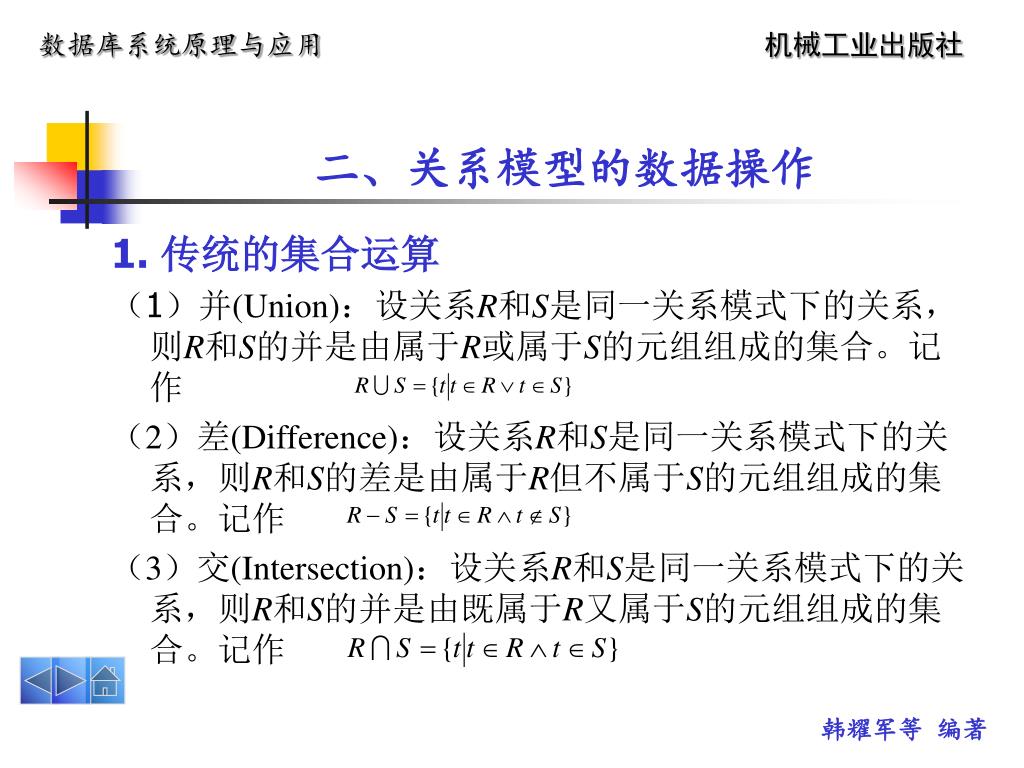 数据库系统原理与应用

机械工业出版社

二、关系模型的数据操作

1. 传统的集合运算

（1）并(Union)：设关系$R$和$S$是同一关系模式下的关系，则$R$和$S$的并是由属于$R$或属于$S$的元组组成的集合。记作 $R \cup S = \{t | t \in R \vee t \in S\}$

（2）差(Difference)：设关系$R$和$S$是同一关系模式下的关系，则$R$和$S$的差是由属于$R$但不属于$S$的元组组成的集合。记作 $R - S = \{t | t \in R \wedge t \notin S\}$

（3）交(Intersection)：设关系$R$和$S$是同一关系模式下的关系，则$R$和$S$的并是由既属于$R$又属于$S$的元组组成的集合。记作 $R \cap S = \{t | t \in R \wedge t \in S\}$

韩耀军等 编著